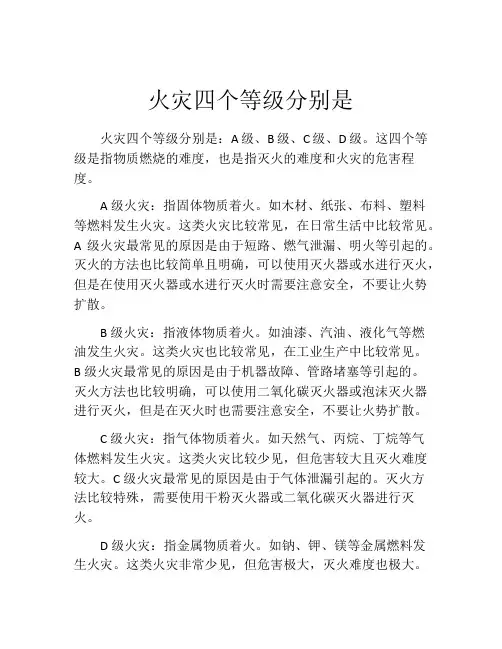 火灾四个等级分别是

火灾四个等级分别是：A 级、B 级、C 级、D 级。这四个等级是指物质燃烧的难度，也是指灭火的难度和火灾的危害程度。

A 级火灾：指固体物质着火。如木材、纸张、布料、塑料等燃料发生火灾。这类火灾比较常见，在日常生活中比较常见。A 级火灾最常见的原因是由于短路、燃气泄漏、明火等引起的。灭火的方法也比较简单且明确，可以使用灭火器或水进行灭火，但是在使用灭火器或水进行灭火时需要注意安全，不要让火势扩散。

B 级火灾：指液体物质着火。如油漆、汽油、液化气等燃油发生火灾。这类火灾也比较常见，在工业生产中比较常见。B 级火灾最常见的原因是由于机器故障、管路堵塞等引起的。灭火方法也比较明确，可以使用二氧化碳灭火器或泡沫灭火器进行灭火，但是在灭火时也需要注意安全，不要让火势扩散。

C 级火灾：指气体物质着火。如天然气、丙烷、丁烷等气体燃料发生火灾。这类火灾比较少见，但危害较大且灭火难度较大。C 级火灾最常见的原因是由于气体泄漏引起的。灭火方法比较特殊，需要使用干粉灭火器或二氧化碳灭火器进行灭火。

D 级火灾：指金属物质着火。如钠、钾、镁等金属燃料发生火灾。这类火灾非常少见，但危害极大，灭火难度也极大。